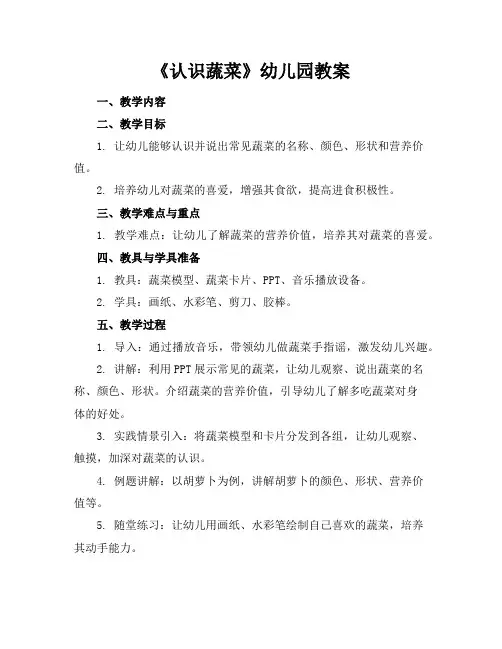 《认识蔬菜》幼儿园教案

一、教学内容

二、教学目标

1. 让幼儿能够认识并说出常见蔬菜的名称、颜色、形状和营养价值。

2. 培养幼儿对蔬菜的喜爱，增强其食欲，提高进食积极性。

三、教学难点与重点

1. 教学难点：让幼儿了解蔬菜的营养价值，培养其对蔬菜的喜爱。

四、教具与学具准备

1. 教具：蔬菜模型、蔬菜卡片、PPT、音乐播放设备。

2. 学具：画纸、水彩笔、剪刀、胶棒。

五、教学过程

1. 导入：通过播放音乐，带领幼儿做蔬菜手指谣，激发幼儿兴趣。

2. 讲解：利用PPT展示常见的蔬菜，让幼儿观察、说出蔬菜的名称、颜色、形状。介绍蔬菜的营养价值，引导幼儿了解多吃蔬菜对身体的好处。

3. 实践情景引入：将蔬菜模型和卡片分发到各组，让幼儿观察、触摸，加深对蔬菜的认识。

4. 例题讲解：以胡萝卜为例，讲解胡萝卜的颜色、形状、营养价值等。

5. 随堂练习：让幼儿用画纸、水彩笔绘制自己喜欢的蔬菜，培养其动手能力。